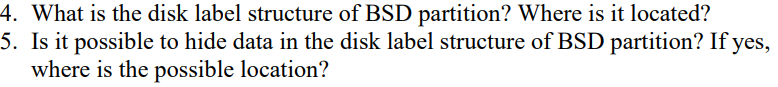 4. What is the disk label structure of BSD partition? Where is it located?
5. Is it possible to hide data in the disk label structure of BSD partition? If yes, where is the possible location?